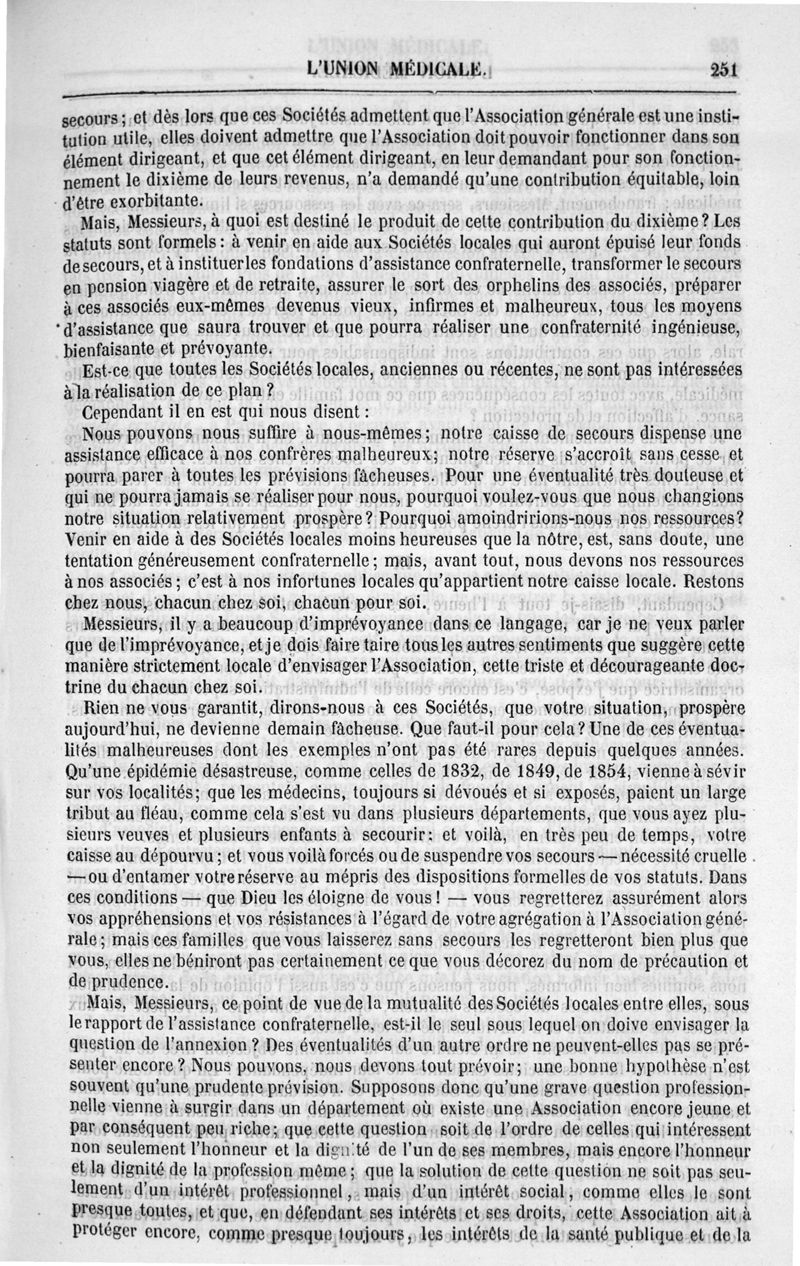 L'UNION MÉDICALE. 251

secours; et dès lors que ces Sociétés admettent que l'Association générale est une institution utile, elles doivent admettre que l'Association doit pouvoir fonctionner dans son élément dirigeant, et que cet élément dirigeant, en leur demandant pour son fonctionnement le dixième de leurs revenus, n'a demandé qu'une contribution équitable, loin d'être exorbitante.

Mais, Messieurs, à quoi est destiné le produit de cette contribution du dixième? Les statuts sont formels: à venir en aide aux Sociétés locales qui auront épuisé leur fonds de secours, et à instituer les fondations d'assistance confraternelle, transformer le secours en pension viagère et de retraite, assurer le sort des orphelins des associés, préparer à ces associés eux-mêmes devenus vieux, infirmes et malheureux, tous les moyens d'assistance que saura trouver et que pourra réaliser une confraternité ingénieuse, bienfaisante et prévoyante.

Est-ce que toutes les Sociétés locales, anciennes ou récentes, ne sont pas intéressées à la réalisation de ce plan?

Cependant il en est qui nous disent:

Nous pouvons nous suffire à nous-mêmes; notre caisse de secours dispense une assistance efficace à nos confrères malheureux; notre réserve s'accroît sans cesse et pourra parer à toutes les prévisions fâcheuses. Pour une éventualité très douteuse et qui ne pourra jamais se réaliser pour nous, pourquoi voulez-vous que nous changions notre situation relativement prospère? Pourquoi amoindririons-nous nos ressources? Venir en aide à des Sociétés locales moins heureuses que la nôtre, est, sans doute, une tentation généreusement confraternelle; mais, avant tout, nous devons nos ressources à nos associés; c'est à nos infortunes locales qu'appartient notre caisse locale. Restons chez nous, chacun chez soi, chacun pour soi.

Messieurs, il y a beaucoup d'imprévoyance dans ce langage, car je ne veux parler que de l'imprévoyance, et je dois faire taire tous les autres sentiments que suggère cette manière strictement locale d'envisager l'Association, cette triste et décourageante doctrine du chacun chez soi.

Rien ne vous garantit, dirons-nous à ces Sociétés, que votre situation, prospère aujourd'hui, ne devienne demain fâcheuse. Que faut-il pour cela? Une de ces éventualités malheureuses dont les exemples n'ont pas été rares depuis quelques années. Qu'une épidémie désastreuse, comme celles de 1832, de 1849, de 1854, vienne à sévir sur vos localités; que les médecins, toujours si dévoués et si exposés, paient un large tribut au fléau, comme cela s'est vu dans plusieurs départements, que vous ayez plusieurs veuves et plusieurs enfants à secourir: et voilà, en très peu de temps, votre caisse au dépourvu; et vous voilà forcés ou de suspendre vos secours — nécessité cruelle — ou d'entamer votre réserve au mépris des dispositions formelles de vos statuts. Dans ces conditions — que Dieu les éloigne de vous! — vous regretterez assurément alors vos appréhensions et vos résistances à l'égard de votre agrégation à l'Association générale; mais ces familles que vous laisserez sans secours les regretteront bien plus que vous, elles ne béniront pas certainement ce que vous décorez du nom de précaution et de prudence.

Mais, Messieurs, ce point de vue de la mutualité des Sociétés locales entre elles, sous le rapport de l'assistance confraternelle, est-il le seul sous lequel on doive envisager la question de l'annexion? Des éventualités d'un autre ordre ne peuvent-elles pas se présenter encore? Nous pouvons, nous devons tout prévoir; une bonne hypothèse n'est souvent qu'une prudente prévision. Supposons donc qu'une grave question professionnelle vienne à surgir dans un département où existe une Association encore jeune et par conséquent peu riche; que cette question soit de l'ordre de celles qui intéressent non seulement l'honneur et la dignité de l'un de ses membres, mais encore l'honneur et la dignité de la profession même; que la solution de cette question ne soit pas seulement d'un intérêt professionnel, mais d'un intérêt social, comme elles le sont presque toutes, et que, en défendant ses intérêts et ses droits, cette Association ait à protéger encore, comme presque toujours, les intérêts de la santé publique et de la